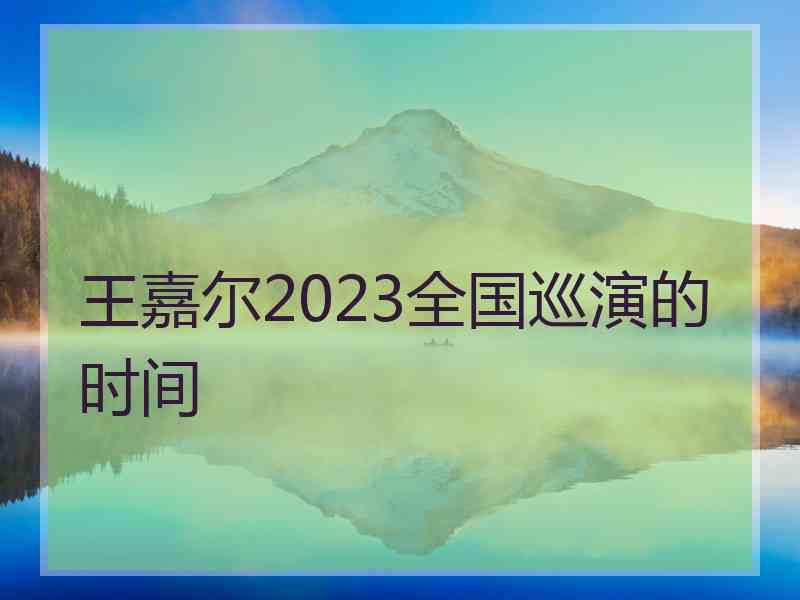 王嘉尔2023全国巡演的时间